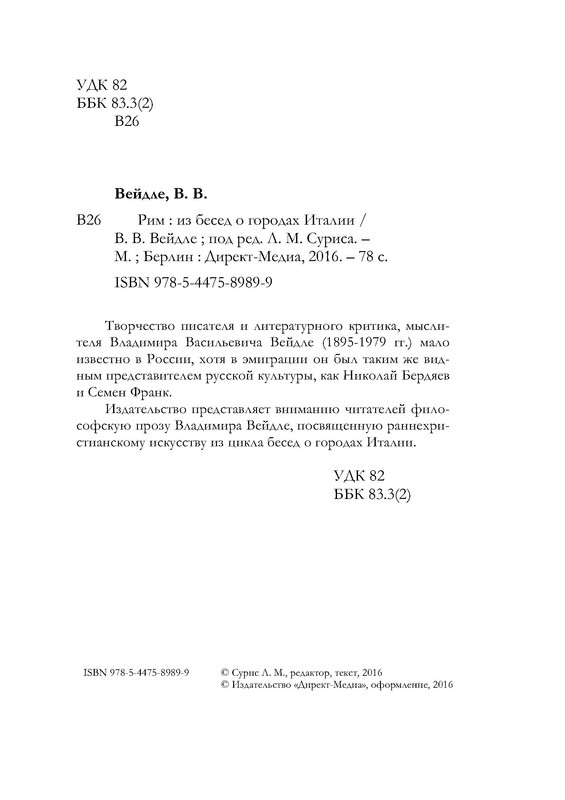 УДК 82
ББК 83.3(2)
В26

Вейдле, В. В.

В26 Рим : из бесед о городах Италии / В. В. Вейдле ; под ред. Л. М. Суриса. – М. ; Берлин : Директ-Медиа, 2016. – 78 с.

ISBN 978-5-4475-8989-9

Творчество писателя и литературного критика, мыслителя Владимира Васильевича Вейдле (1895-1979 гг.) мало известно в России, хотя в эмиграции он был таким же видным представителем русской культуры, как Николай Бердяев и Семен Франк.

Издательство представляет вниманию читателей философскую прозу Владимира Вейдле, посвященную раннехристианскому искусству из цикла бесед о городах Италии.

УДК 82
ББК 83.3(2)

ISBN 978-5-4475-8989-9

© Сурис Л. М., редактор, текст, 2016
© Издательство «Директ-Медиа», оформление, 2016